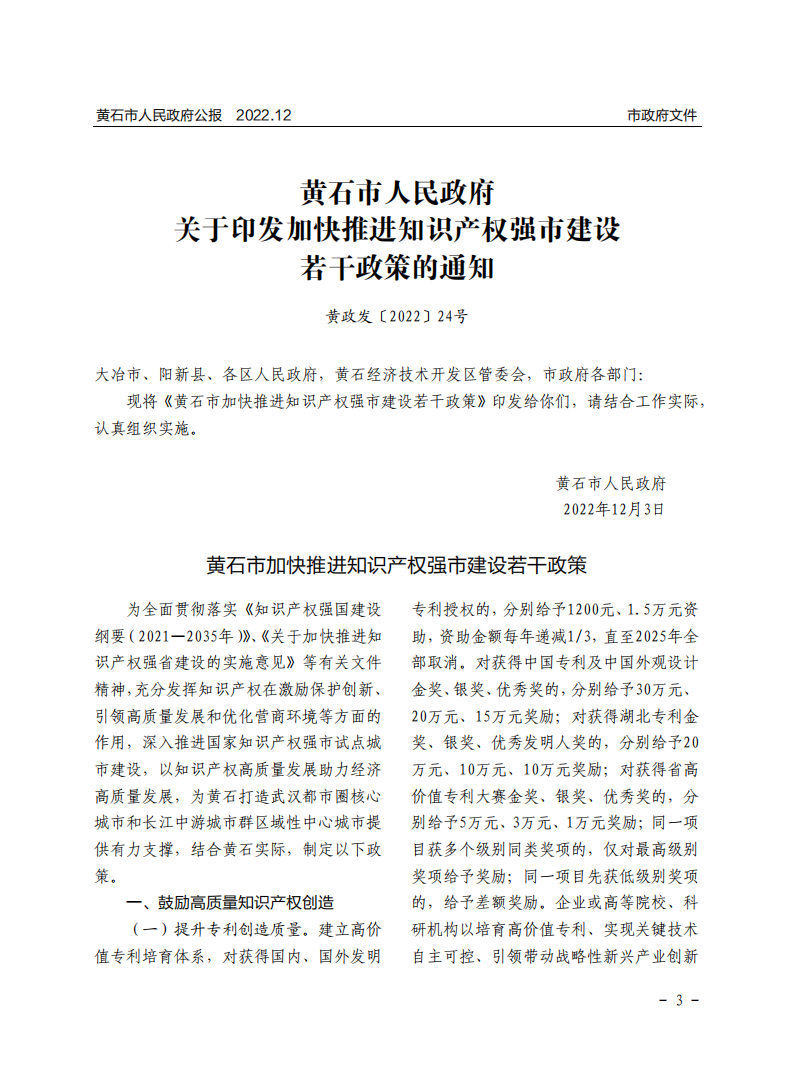 黄石市人民政府公报 2022.12

市政府文件

黄石市人民政府
关于印发加快推进知识产权强市建设
若干政策的通知

黄政发〔2022〕24号

大冶市、阳新县、各区人民政府，黄石经济技术开发区管委会，市政府各部门：

现将《黄石市加快推进知识产权强市建设若干政策》印发给你们，请结合工作实际，认真组织实施。

黄石市人民政府
2022年12月3日

黄石市加快推进知识产权强市建设若干政策

为全面贯彻落实《知识产权强国建设纲要（2021—2035年）》、《关于加快推进知识产权强省建设的实施意见》等有关文件精神，充分发挥知识产权在激励保护创新、引领高质量发展和优化营商环境等方面的作用，深入推进国家知识产权强市试点城市建设，以知识产权高质量发展助力经济高质量发展，为黄石打造武汉都市圈核心城市和长江中游城市群区域性中心城市提供有力支撑，结合黄石实际，制定以下政策。

一、鼓励高质量知识产权创造

（一）提升专利创造质量。建立高价值专利培育体系，对获得国内、国外发明专利授权的，分别给予1200元、1.5万元资助，资助金额每年递减1/3，直至2025年全部取消。对获得中国专利及中国外观设计金奖、银奖、优秀奖的，分别给予30万元、20万元、15万元奖励；对获得湖北专利金奖、银奖、优秀发明人奖的，分别给予20万元、10万元、10万元奖励；对获得省高价值专利大赛金奖、银奖、优秀奖的，分别给予5万元、3万元、1万元奖励；同一项目获多个级别同类奖项的，仅对最高级别奖项给予奖励；同一项目先获低级别奖项的，给予差额奖励。企业或高等院校、科研机构以培育高价值专利、实现关键技术自主可控、引领带动战略性新兴产业创新

－ 3 －